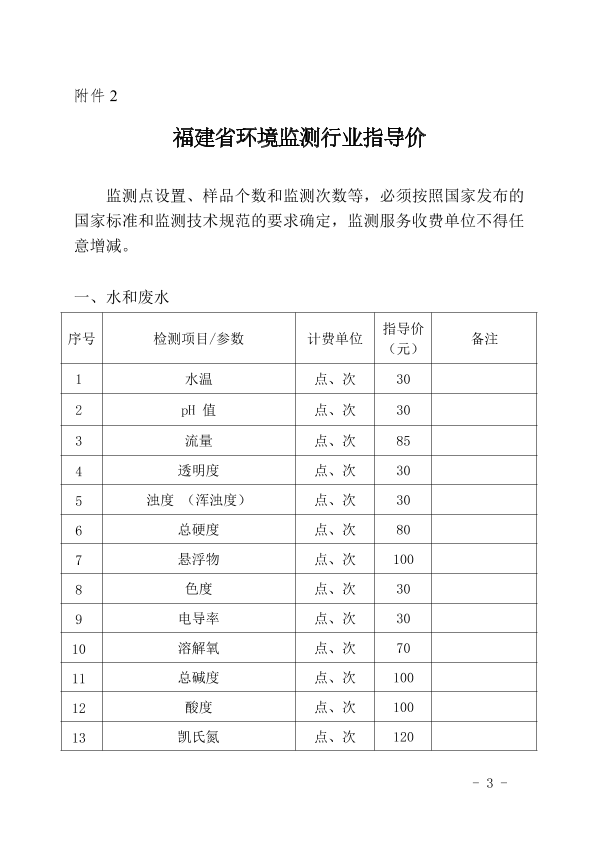 附件 2

福建省环境监测行业指导价

监测点设置、样品个数和监测次数等，必须按照国家发布的国家标准和监测技术规范的要求确定，监测服务收费单位不得任意增减。

一、水和废水

| 序号 | 检测项目/参数 | 计费单位 | 指导价（元） | 备注 |
|---|---|---|---|---|
| 1 | 水温 | 点、次 | 30 | |
| 2 | pH 值 | 点、次 | 30 | |
| 3 | 流量 | 点、次 | 85 | |
| 4 | 透明度 | 点、次 | 30 | |
| 5 | 浊度 （浑浊度） | 点、次 | 30 | |
| 6 | 总硬度 | 点、次 | 80 | |
| 7 | 悬浮物 | 点、次 | 100 | |
| 8 | 色度 | 点、次 | 30 | |
| 9 | 电导率 | 点、次 | 30 | |
| 10 | 溶解氧 | 点、次 | 70 | |
| 11 | 总碱度 | 点、次 | 100 | |
| 12 | 酸度 | 点、次 | 100 | |
| 13 | 凯氏氮 | 点、次 | 120 | |

- 3 -